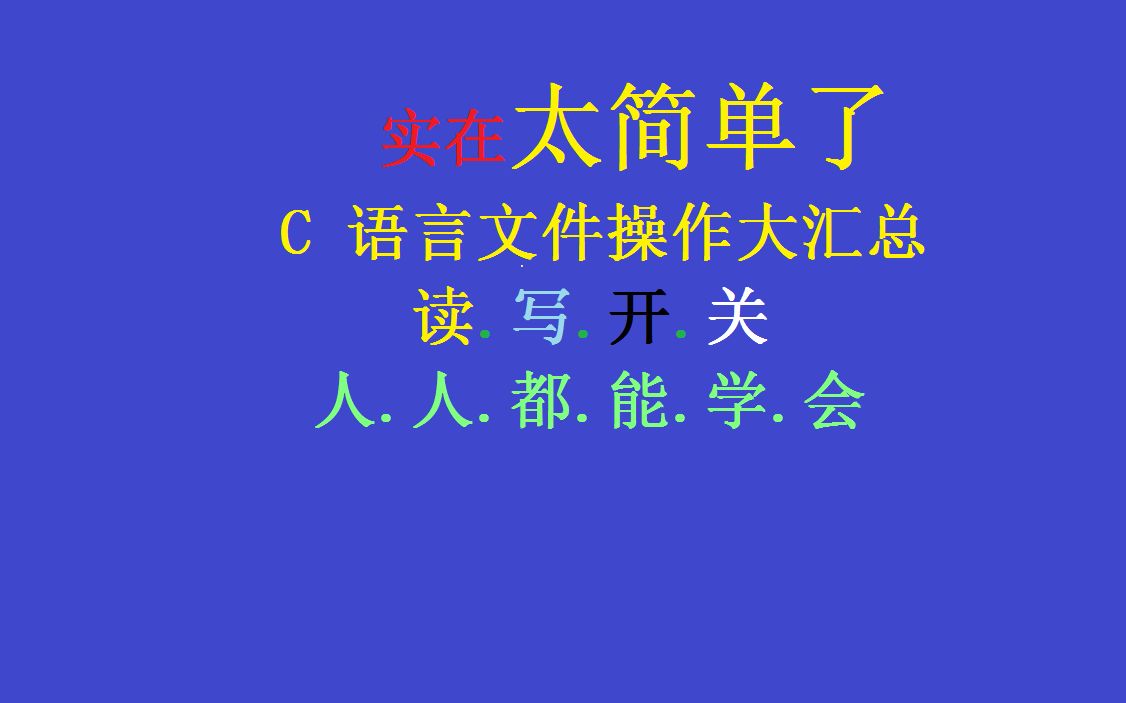 实在太简单了

C 语言文件操作大汇总

读.写.开.关

人.人.都.能.学.会